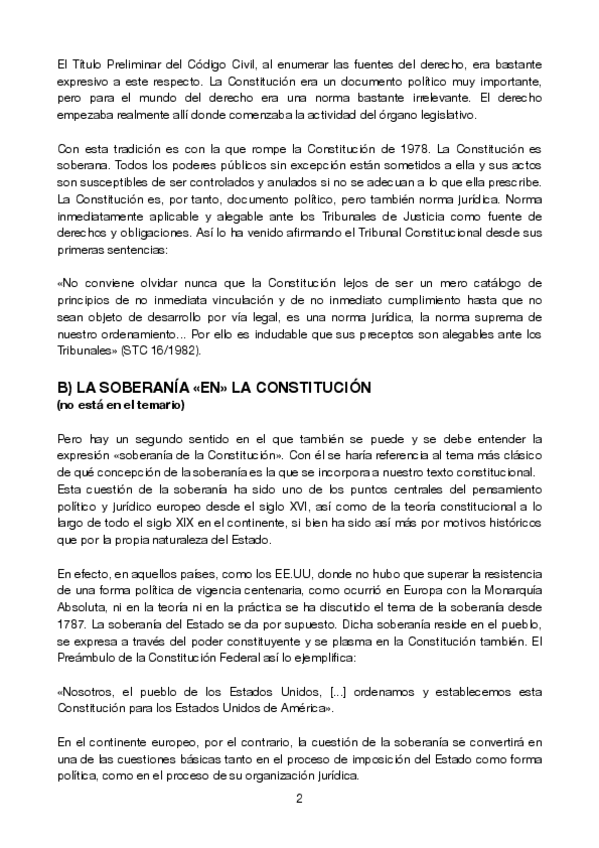 El Título Preliminar del Código Civil, al enumerar las fuentes del derecho, era bastante expresivo a este respecto. La Constitución era un documento político muy importante, pero para el mundo del derecho era una norma bastante irrelevante. El derecho empezaba realmente allí donde comenzaba la actividad del órgano legislativo.

Con esta tradición es con la que rompe la Constitución de 1978. La Constitución es soberana. Todos los poderes públicos sin excepción están sometidos a ella y sus actos son susceptibles de ser controlados y anulados si no se adecuan a lo que ella prescribe. La Constitución es, por tanto, documento político, pero también norma jurídica. Norma inmediatamente aplicable y alegable ante los Tribunales de Justicia como fuente de derechos y obligaciones. Así lo ha venido afirmando el Tribunal Constitucional desde sus primeras sentencias:

«No conviene olvidar nunca que la Constitución lejos de ser un mero catálogo de principios de no inmediata vinculación y de no inmediato cumplimiento hasta que no sean objeto de desarrollo por vía legal, es una norma jurídica, la norma suprema de nuestro ordenamiento... Por ello es indudable que sus preceptos son alegables ante los Tribunales» (STC 16/1982).

B) LA SOBERANÍA «EN» LA CONSTITUCIÓN
(no está en el temario)

Pero hay un segundo sentido en el que también se puede y se debe entender la expresión «soberanía de la Constitución». Con él se haría referencia al tema más clásico de qué concepción de la soberanía es la que se incorpora a nuestro texto constitucional. Esta cuestión de la soberanía ha sido uno de los puntos centrales del pensamiento político y jurídico europeo desde el siglo XVI, así como de la teoría constitucional a lo largo de todo el siglo XIX en el continente, si bien ha sido así más por motivos históricos que por la propia naturaleza del Estado.

En efecto, en aquellos países, como los EE.UU, donde no hubo que superar la resistencia de una forma política de vigencia centenaria, como ocurrió en Europa con la Monarquía Absoluta, ni en la teoría ni en la práctica se ha discutido el tema de la soberanía desde 1787. La soberanía del Estado se da por supuesto. Dicha soberanía reside en el pueblo, se expresa a través del poder constituyente y se plasma en la Constitución también. El Preámbulo de la Constitución Federal así lo ejemplifica:

«Nosotros, el pueblo de los Estados Unidos, [...] ordenamos y establecemos esta Constitución para los Estados Unidos de América».

En el continente europeo, por el contrario, la cuestión de la soberanía se convertirá en una de las cuestiones básicas tanto en el proceso de imposición del Estado como forma política, como en el proceso de su organización jurídica.

2